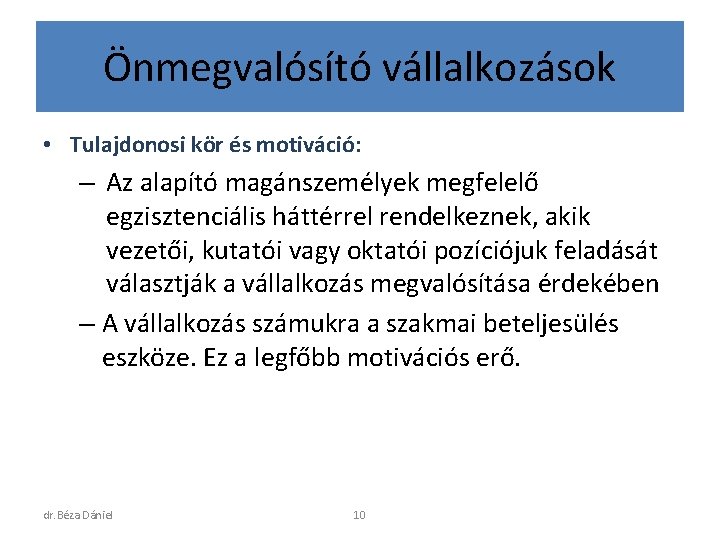 Önmegvalósító vállalkozások

• Tulajdonosi kör és motiváció:

– Az alapító magánszemélyek megfelelő egzisztenciális háttérrel rendelkeznek, akik vezetői, kutatói vagy oktatói pozíciójuk feladását választják a vállalkozás megvalósítása érdekében

– A vállalkozás számukra a szakmai beteljesülés eszköze. Ez a legfőbb motivációs erő.

dr. Béza Dániel

10